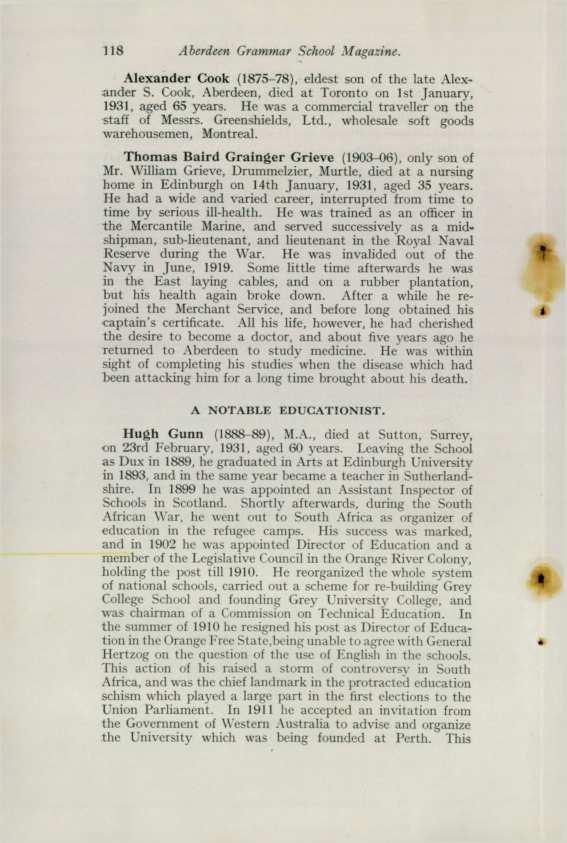 118 Aberdeen Grammar School Magazine.

Alexander Cook (1875–78), eldest son of the late Alexander S. Cook, Aberdeen, died at Toronto on 1st January, 1931, aged 65 years. He was a commercial traveller on the staff of Messrs. Greenshields, Ltd., wholesale soft goods warehousemen, Montreal.

Thomas Baird Grainger Grieve (1903–06), only son of Mr. William Grieve, Drummelzier, Murtle, died at a nursing home in Edinburgh on 14th January, 1931, aged 35 years. He had a wide and varied career, interrupted from time to time by serious ill-health. He was trained as an officer in the Mercantile Marine, and served successively as a midshipman, sub-lieutenant, and lieutenant in the Royal Naval Reserve during the War. He was invalided out of the Navy in June, 1919. Some little time afterwards he was in the East laying cables, and on a rubber plantation, but his health again broke down. After a while he rejoined the Merchant Service, and before long obtained his captain's certificate. All his life, however, he had cherished the desire to become a doctor, and about five years ago he returned to Aberdeen to study medicine. He was within sight of completing his studies when the disease which had been attacking him for a long time brought about his death.

A NOTABLE EDUCATIONIST.

Hugh Gunn (1888–89), M.A., died at Sutton, Surrey, on 23rd February, 1931, aged 60 years. Leaving the School as Dux in 1889, he graduated in Arts at Edinburgh University in 1893, and in the same year became a teacher in Sutherlandshire. In 1899 he was appointed an Assistant Inspector of Schools in Scotland. Shortly afterwards, during the South African War, he went out to South Africa as organizer of education in the refugee camps. His success was marked, and in 1902 he was appointed Director of Education and a member of the Legislative Council in the Orange River Colony, holding the post till 1910. He reorganized the whole system of national schools, carried out a scheme for re-building Grey College School and founding Grey University College, and was chairman of a Commission on Technical Education. In the summer of 1910 he resigned his post as Director of Education in the Orange Free State, being unable to agree with General Hertzog on the question of the use of English in the schools. This action of his raised a storm of controversy in South Africa, and was the chief landmark in the protracted education schism which played a large part in the first elections to the Union Parliament. In 1911 he accepted an invitation from the Government of Western Australia to advise and organize the University which was being founded at Perth. This